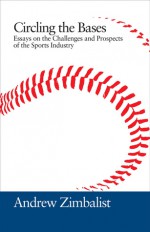 Circling the Bases

Essays on the Challenges and Prospects of the Sports Industry

Andrew Zimbalist